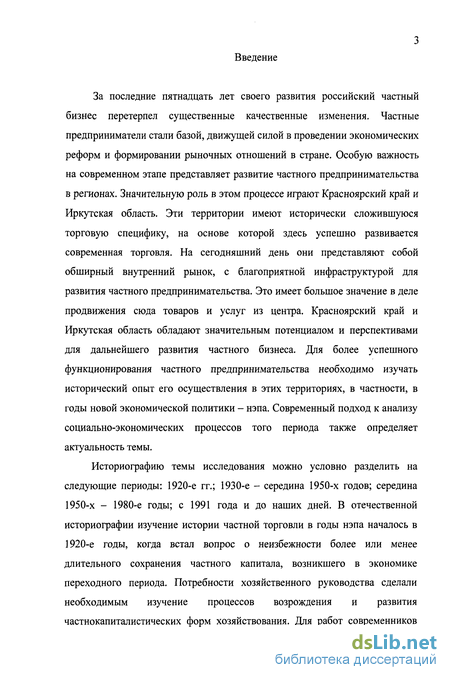 3

Введение

За последние пятнадцать лет своего развития российский частный бизнес перетерпел существенные качественные изменения. Частные предприниматели стали базой, движущей силой в проведении экономических реформ и формировании рыночных отношений в стране. Особую важность на современном этапе представляет развитие частного предпринимательства в регионах. Значительную роль в этом процессе играют Красноярский край и Иркутская область. Эти территории имеют исторически сложившуюся торговую специфику, на основе которой здесь успешно развивается современная торговля. На сегодняшний день они представляют собой обширный внутренний рынок, с благоприятной инфраструктурой для развития частного предпринимательства. Это имеет большое значение в деле продвижения сюда товаров и услуг из центра. Красноярский край и Иркутская область обладают значительным потенциалом и перспективами для дальнейшего развития частного бизнеса. Для более успешного функционирования частного предпринимательства необходимо изучать исторический опыт его осуществления в этих территориях, в частности, в годы новой экономической политики – нэпа. Современный подход к анализу социально-экономических процессов того периода также определяет актуальность темы.

Историографию темы исследования можно условно разделить на следующие периоды: 1920-е гг.; 1930-е – середина 1950-х годов; середина 1950-х – 1980-е годы; с 1991 года и до наших дней. В отечественной историографии изучение истории частной торговли в годы нэпа началось в 1920-е годы, когда встал вопрос о неизбежности более или менее длительного сохранения частного капитала, возникшего в экономике переходного периода. Потребности хозяйственного руководства сделали необходимым изучение процессов возрождения и развития частнокапиталистических форм хозяйствования. Для работ современников

dsLib.net
библиотека диссертаций